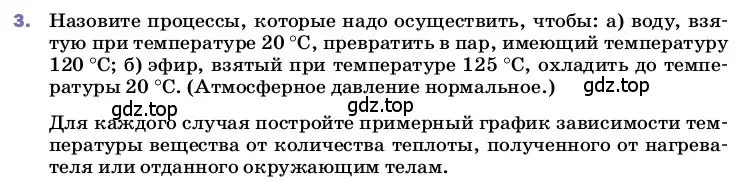 3. Назовите процессы, которые надо осуществить, чтобы: а) воду, взятую при температуре 20 °С, превратить в пар, имеющий температуру 120 °С; б) эфир, взятый при температуре 125 °С, охладить до температуры 20 °С. (Атмосферное давление нормальное.)

gdz.top

gdz.top

gdz.top

Для каждого случая постройте примерный график зависимости температуры вещества от количества теплоты, полученного от нагревателя или отданного окружающим телам.